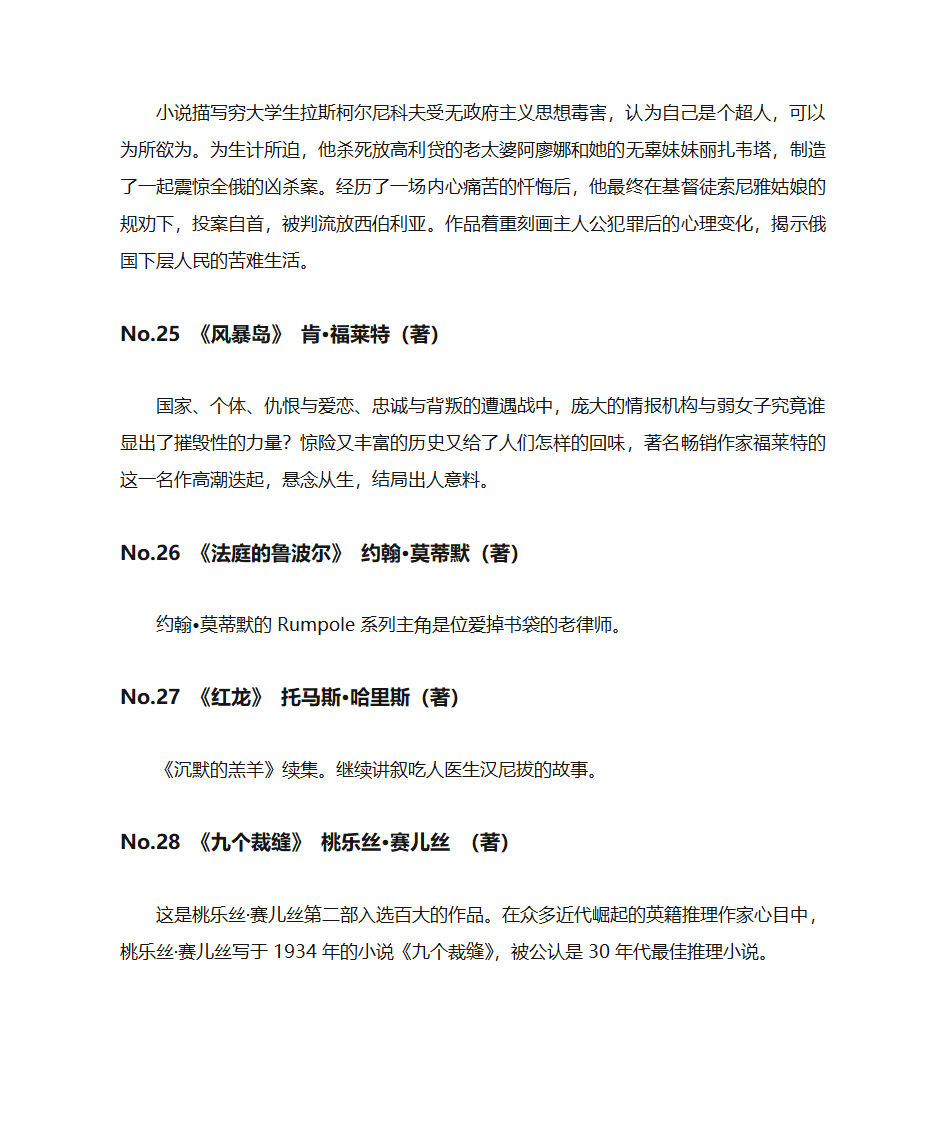 小说描写穷大学生拉斯柯尔尼科夫受无政府主义思想毒害，认为自己是个超人，可以为所欲为。为生计所迫，他杀死放高利贷的老太婆阿廖娜和她的无辜妹妹丽扎韦塔，制造了一起震惊全俄的凶杀案。经历了一场内心痛苦的忏悔后，他最终在基督徒索尼雅姑娘的规劝下，投案自首，被判流放西伯利亚。作品着重刻画主人公犯罪后的心理变化，揭示俄国下层人民的苦难生活。

No.25 《风暴岛》 肯•福莱特（著）

国家、个体、仇恨与爱恋、忠诚与背叛的遭遇战中，庞大的情报机构与弱女子究竟谁显出了摧毁性的力量？惊险又丰富的历史又给了人们怎样的回味，著名畅销作家福莱特的这一名作高潮迭起，悬念从生，结局出人意料。

No.26 《法庭的鲁波尔》 约翰•莫蒂默（著）

约翰•莫蒂默的 Rumpole 系列主角是位爱掉书袋的老律师。

No.27 《红龙》 托马斯•哈里斯（著）

《沉默的羔羊》续集。继续讲叙吃人医生汉尼拔的故事。

No.28 《九个裁缝》 桃乐丝•赛儿丝 （著）

这是桃乐丝·赛儿丝第二部入选百大的作品。在众多近代崛起的英籍推理作家心目中，桃乐丝·赛儿丝写于 1934 年的小说《九个裁缝》，被公认是 30 年代最佳推理小说。